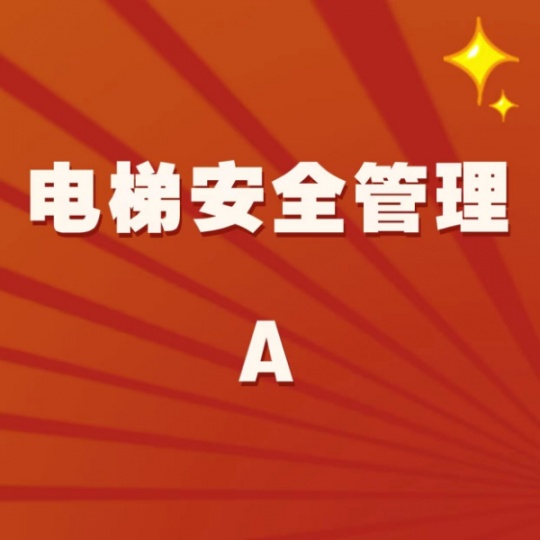 电梯安全管理

A